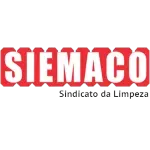 SIEMACO
Sindicato da Limpeza